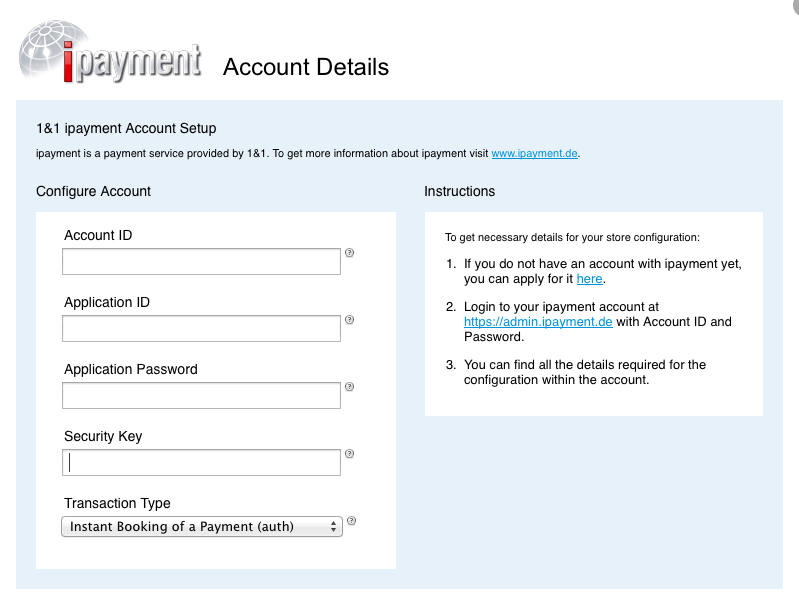 ipayment Account Details

1&1 ipayment Account Setup

ipayment is a payment service provided by 1&1. To get more information about ipayment visit www.ipayment.de.

Configure Account

Account ID

Application ID

Application Password

Security Key

Transaction Type

Instant Booking of a Payment (auth)

Instructions

To get necessary details for your store configuration:

1. If you do not have an account with ipayment yet, you can apply for it here.

2. Login to your ipayment account at https://admin.ipayment.de with Account ID and Password.

3. You can find all the details required for the configuration within the account.